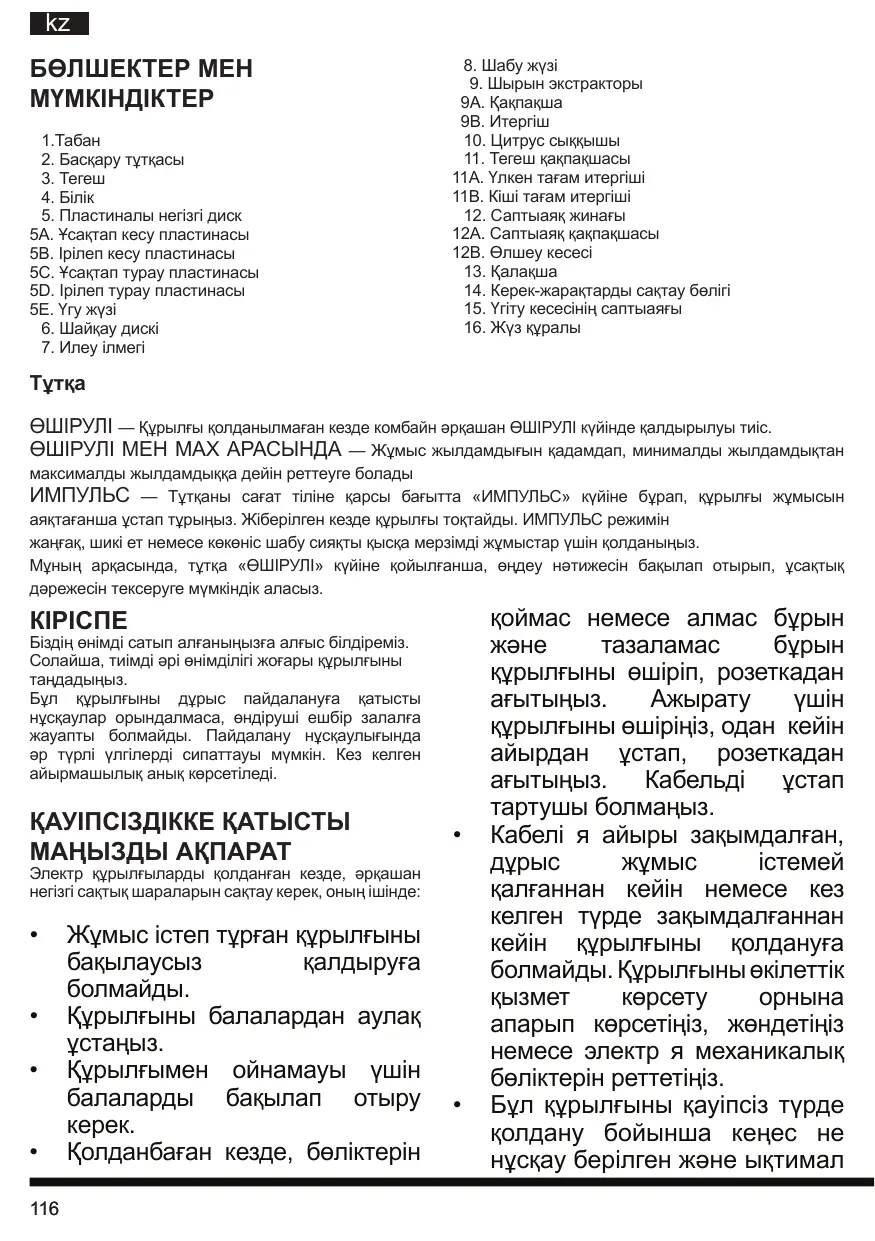 kz

БӨЛШЕКТЕР МЕН МҮМКІНДІКТЕР

1.Табан
2. Басқару тұтқасы
3. Тегеш
4. Білік
5. Пластиналы негізгі диск
5A. Ұсақтап кесу пластинасы
5B. Ірілеп кесу пластинасы
5C. Ұсақтап турау пластинасы
5D. Ірілеп турау пластинасы
5E. Үгу жүзі
6. Шайқау дискі
7. Илеу ілмегі
8. Шабу жүзі
9. Шырын экстракторы
9A. Қақпақша
9B. Итергіш
10. Цитрус сыққышы
11. Тегеш қақпақшасы
11A. Үлкен тағам итергіші
11B. Кіші тағам итергіші
12. Саптыаяқ жинағы
12A. Саптыаяқ қақпақшасы
12B. Өлшеу кесесі
13. Қалақша
14. Керек-жарақтарды сақтау бөлігі
15. Үгіту кесесінің саптыаяғы
16. Жүз құралы

Тұтқа

ӨШІРУЛІ — Құрылғы қолданылмаған кезде комбайн әрқашан ӨШІРУЛІ күйінде қалдырылуы тиіс.
ӨШІРУЛІ МЕН MAX АРАСЫНДА — Жұмыс жылдамдығын қадамдап, минималды жылдамдықтан максималды жылдамдыққа дейін реттеуге болады
ИМПУЛЬС — Тұтқаны сағат тіліне қарсы бағытта «ИМПУЛЬС» күйіне бұрап, құрылғы жұмысын аяқтағанша ұстап тұрыңыз. Жіберілген кезде құрылғы тоқтайды. ИМПУЛЬС режимін
жаңғақ, шикі ет немесе көкөніс шабу сияқты қысқа мерзімді жұмыстар үшін қолданыңыз.
Мұның арқасында, тұтқа «ӨШІРУЛІ» күйіне қойылғанша, өңдеу нәтижесін бақылап отырып, ұсақтық дәрежесін тексеруге мүмкіндік аласыз.

КІРІСПЕ
Біздің өнімді сатып алғаныңызға алғыс білдіреміз. Солайша, тиімді әрі өнімділігі жоғары құрылғыны таңдадыңыз.
Бұл құрылғыны дұрыс пайдалануға қатысты нұсқаулар орындалмаса, өндіруші ешбір залалға жауапты болмайды. Пайдалану нұсқаулығында әр түрлі үлгілерді сипаттауы мүмкін. Кез келген айырмашылық анық көрсетіледі.

ҚАУІПСІЗДІККЕ ҚАТЫСТЫ МАҢЫЗДЫ АҚПАРАТ
Электр құрылғыларды қолданған кезде, әрқашан негізгі сақтық шараларын сақтау керек, оның ішінде:

• Жұмыс істеп тұрған құрылғыны бақылаусыз қалдыруға болмайды.
• Құрылғыны балалардан аулақ ұстаңыз.
• Құрылғымен ойнамауы үшін балаларды бақылап отыру керек.
• Қолданбаған кезде, бөліктерін қоймас немесе алмас бұрын және тазаламас бұрын құрылғыны өшіріп, розеткадан ағытыңыз. Ажырату үшін құрылғыны өшіріңіз, одан кейін айырдан ұстап, розеткадан ағытыңыз. Кабельді ұстап тартушы болмаңыз.
• Кабелі я айыры зақымдалған, дұрыс жұмыс істемей қалғаннан кейін немесе кез келген түрде зақымдалғаннан кейін құрылғыны қолдануға болмайды. Құрылғыны өкілеттік қызмет көрсету орнына апарып көрсетіңіз, жөндетіңіз немесе электр я механикалық бөліктерін реттетіңіз.
• Бұл құрылғыны қауіпсіз түрде қолдану бойынша кеңес не нұсқау берілген және ықтимал

116